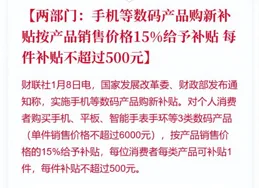 【两部门：手机等数码产品购新补贴按产品销售价格15%给予补贴 每件补贴不超过500元】

财联社1月8日电，国家发展改革委、财政部发布通知称，实施手机等数码产品购新补贴。对个人消费者购买手机、平板、智能手表手环等3类数码产品（单件销售价格不超过6000元），按产品销售价格的15%给予补贴，每位消费者每类产品可补贴1件，每件补贴不超过500元。